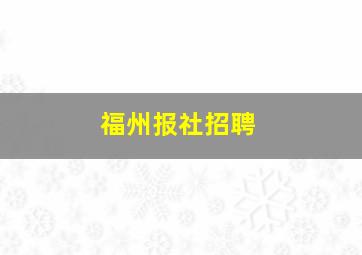 福州报社招聘